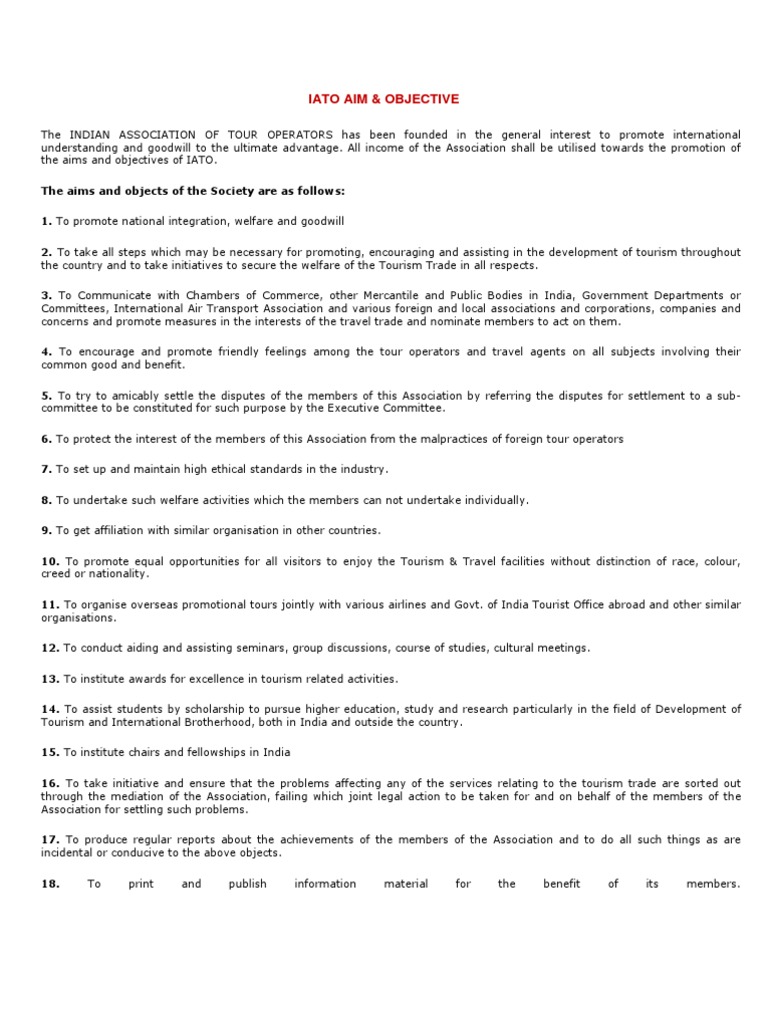 IATO AIM & OBJECTIVE

The INDIAN ASSOCIATION OF TOUR OPERATORS has been founded in the general interest to promote international understanding and goodwill to the ultimate advantage. All income of the Association shall be utilised towards the promotion of the aims and objectives of IATO.

The aims and objects of the Society are as follows:

1. To promote national integration, welfare and goodwill

2. To take all steps which may be necessary for promoting, encouraging and assisting in the development of tourism throughout the country and to take initiatives to secure the welfare of the Tourism Trade in all respects.

3. To Communicate with Chambers of Commerce, other Mercantile and Public Bodies in India, Government Departments or Committees, International Air Transport Association and various foreign and local associations and corporations, companies and concerns and promote measures in the interests of the travel trade and nominate members to act on them.

4. To encourage and promote friendly feelings among the tour operators and travel agents on all subjects involving their common good and benefit.

5. To try to amicably settle the disputes of the members of this Association by referring the disputes for settlement to a sub-committee to be constituted for such purpose by the Executive Committee.

6. To protect the interest of the members of this Association from the malpractices of foreign tour operators

7. To set up and maintain high ethical standards in the industry.

8. To undertake such welfare activities which the members can not undertake individually.

9. To get affiliation with similar organisation in other countries.

10. To promote equal opportunities for all visitors to enjoy the Tourism & Travel facilities without distinction of race, colour, creed or nationality.

11. To organise overseas promotional tours jointly with various airlines and Govt. of India Tourist Office abroad and other similar organisations.

12. To conduct aiding and assisting seminars, group discussions, course of studies, cultural meetings.

13. To institute awards for excellence in tourism related activities.

14. To assist students by scholarship to pursue higher education, study and research particularly in the field of Development of Tourism and International Brotherhood, both in India and outside the country.

15. To institute chairs and fellowships in India

16. To take initiative and ensure that the problems affecting any of the services relating to the tourism trade are sorted out through the mediation of the Association, failing which joint legal action to be taken for and on behalf of the members of the Association for settling such problems.

17. To produce regular reports about the achievements of the members of the Association and to do all such things as are incidental or conducive to the above objects.

18. To print and publish information material for the benefit of its members.